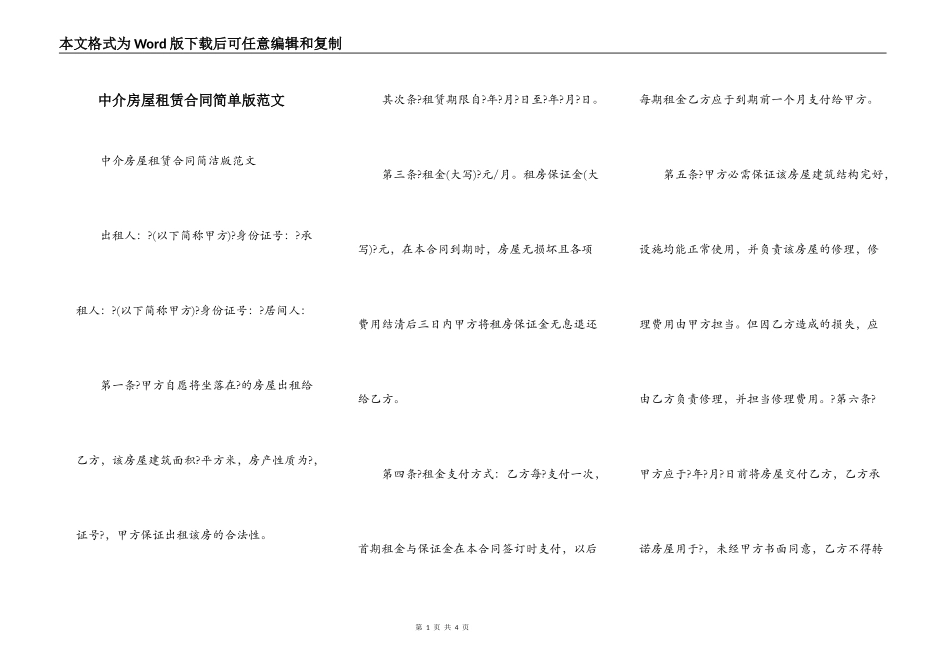 本文格式为Word版下载后可任意编辑和复制

中介房屋租赁合同简单版范文

中介房屋租赁合同简洁版范文

出租人：?(以下简称甲方)?身份证号：?承租人：?(以下简称甲方)?身份证号：?居间人：

第一条?甲方自愿将坐落在?的房屋出租给乙方，该房屋建筑面积?平方米，房产性质为?，证号?，甲方保证出租该房的合法性。

其次条?租赁期限自?年?月?日至?年?月?日。

第三条?租金(大写)?元/月。租房保证金(大写)?元，在本合同到期时，房屋无损坏且各项费用结清后三日内甲方将租房保证金无息退还给乙方。

第四条?租金支付方式：乙方每?支付一次，首期租金与保证金在本合同签订时支付，以后每期租金乙方应于到期前一个月支付给甲方。

第五条?甲方必需保证该房屋建筑结构完好，设施均能正常使用，并负责该房屋的修理，修理费用由甲方担当。但因乙方造成的损失，应由乙方负责修理，并担当修理费用。?第六条?甲方应于?年?月?日前将房屋交付乙方，乙方承诺房屋用于?，未经甲方书面同意，乙方不得转

第 1 页 共 4 页